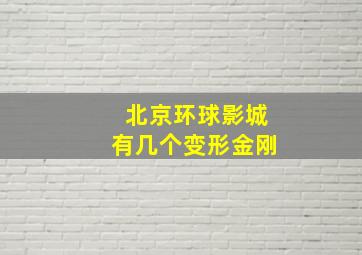 北京环球影城
有几个变形金刚